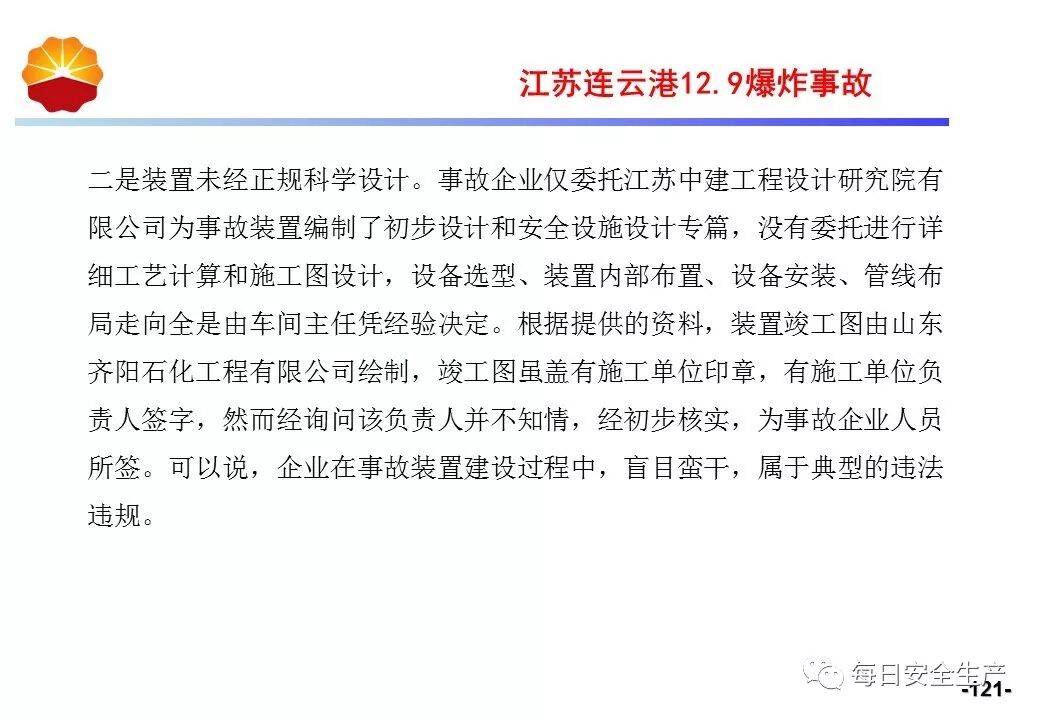 江苏连云港12.9爆炸事故

二是装置未经正规科学设计。事故企业仅委托江苏中建工程设计研究院有限公司为事故装置编制了初步设计和安全设施设计专篇，没有委托进行详细工艺计算和施工图设计，设备选型、装置内部布置、设备安装、管线布局走向全是由车间主任凭经验决定。根据提供的资料，装置竣工图由山东齐阳石化工程有限公司绘制，竣工图虽盖有施工单位印章，有施工单位负责人签字，然而经询问该负责人并不知情，经初步核实，为事故企业人员所签。可以说，企业在事故装置建设过程中，盲目蛮干，属于典型的违法违规。

每日安全生产

-121-